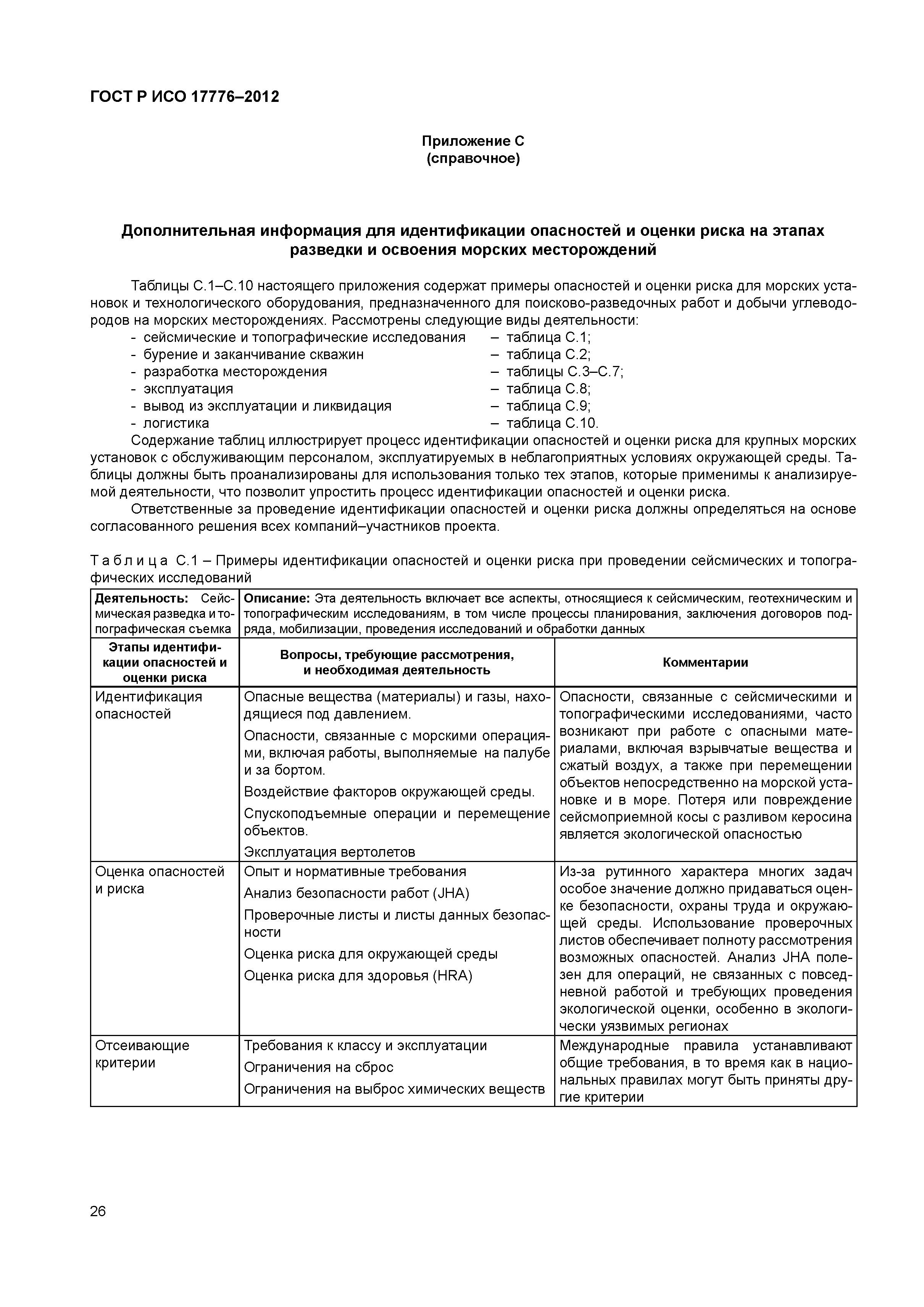 ГОСТ Р ИСО 17776–2012

Приложение С
(справочное)

Дополнительная информация для идентификации опасностей и оценки риска на этапах разведки и освоения морских месторождений

Таблицы С.1–С.10 настоящего приложения содержат примеры опасностей и оценки риска для морских установок и технологического оборудования, предназначенного для поисково-разведочных работ и добычи углеводородов на морских месторождениях. Рассмотрены следующие виды деятельности:
- сейсмические и топографические исследования – таблица С.1;
- бурение и заканчивание скважин – таблица С.2;
- разработка месторождения – таблицы С.3–С.7;
- эксплуатация – таблица С.8;
- вывод из эксплуатации и ликвидация – таблица С.9;
- логистика – таблица С.10.

Содержание таблиц иллюстрирует процесс идентификации опасностей и оценки риска для крупных морских установок с обслуживающим персоналом, эксплуатируемых в неблагоприятных условиях окружающей среды. Таблицы должны быть проанализированы для использования только тех этапов, которые применимы к анализируемой деятельности, что позволит упростить процесс идентификации опасностей и оценки риска.

Ответственные за проведение идентификации опасностей и оценки риска должны определяться на основе согласованного решения всех компаний–участников проекта.

Т а б л и ц а С.1 – Примеры идентификации опасностей и оценки риска при проведении сейсмических и топографических исследований

| Деятельность: Сейсмическая разведка и топографическая съемка | Описание: Эта деятельность включает все аспекты, относящиеся к сейсмическим, геотехническим и топографическим исследованиям, в том числе процессы планирования, заключения договоров подряда, мобилизации, проведения исследований и обработки данных | |
|---|---|---|
| Этапы идентификации опасностей и оценки риска | Вопросы, требующие рассмотрения, и необходимая деятельность | Комментарии |
| Идентификация опасностей | Опасные вещества (материалы) и газы, находящиеся под давлением. Опасности, связанные с морскими операциями, включая работы, выполняемые на палубе и за бортом. Воздействие факторов окружающей среды. Спускоподъемные операции и перемещение объектов. Эксплуатация вертолетов | Опасности, связанные с сейсмическими и топографическими исследованиями, часто возникают при работе с опасными материалами, включая взрывчатые вещества и сжатый воздух, а также при перемещении объектов непосредственно на морской установке и в море. Потеря или повреждение сейсмоприемной косы с разливом керосина является экологической опасностью |
| Оценка опасностей и риска | Опыт и нормативные требования Анализ безопасности работ (JHA) Проверочные листы и листы данных безопасности Оценка риска для окружающей среды Оценка риска для здоровья (HRA) | Из-за рутинного характера многих задач особое значение должно придаваться оценке безопасности, охраны труда и окружающей среды. Использование проверочных листов обеспечивает полноту рассмотрения возможных опасностей. Анализ JHA полезен для операций, не связанных с повседневной работой и требующих проведения экологической оценки, особенно в экологически уязвимых регионах |
| Отсеивающие критерии | Требования к классу и эксплуатации Ограничения на сброс Ограничения на выброс химических веществ | Международные правила устанавливают общие требования, в то время как в национальных правилах могут быть приняты другие критерии |

26